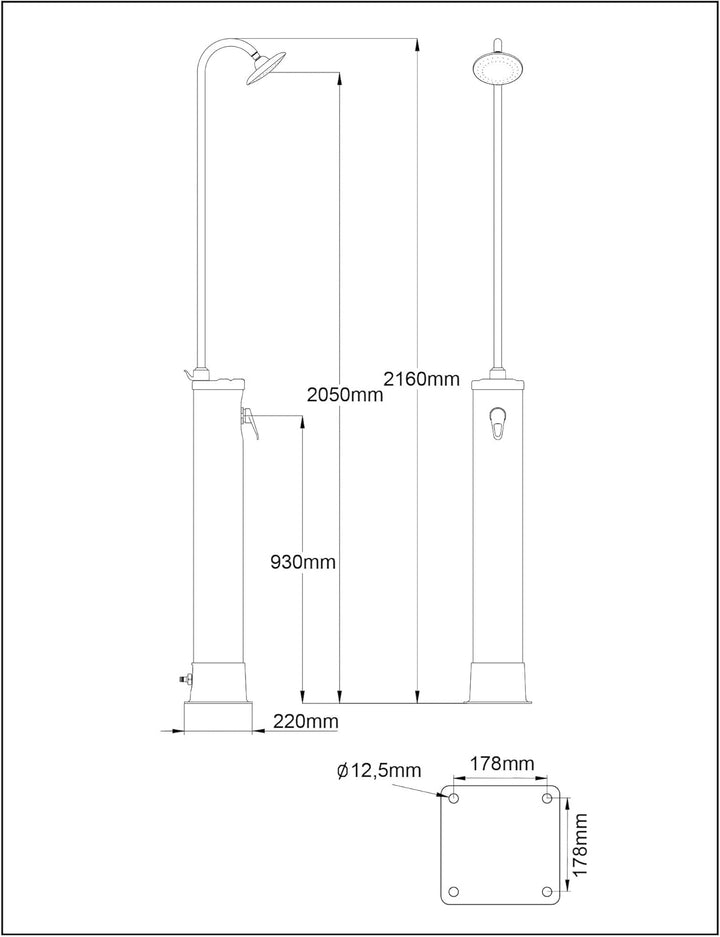 2050mm

2160mm

930mm

220mm

ø12,5mm

178mm

178mm